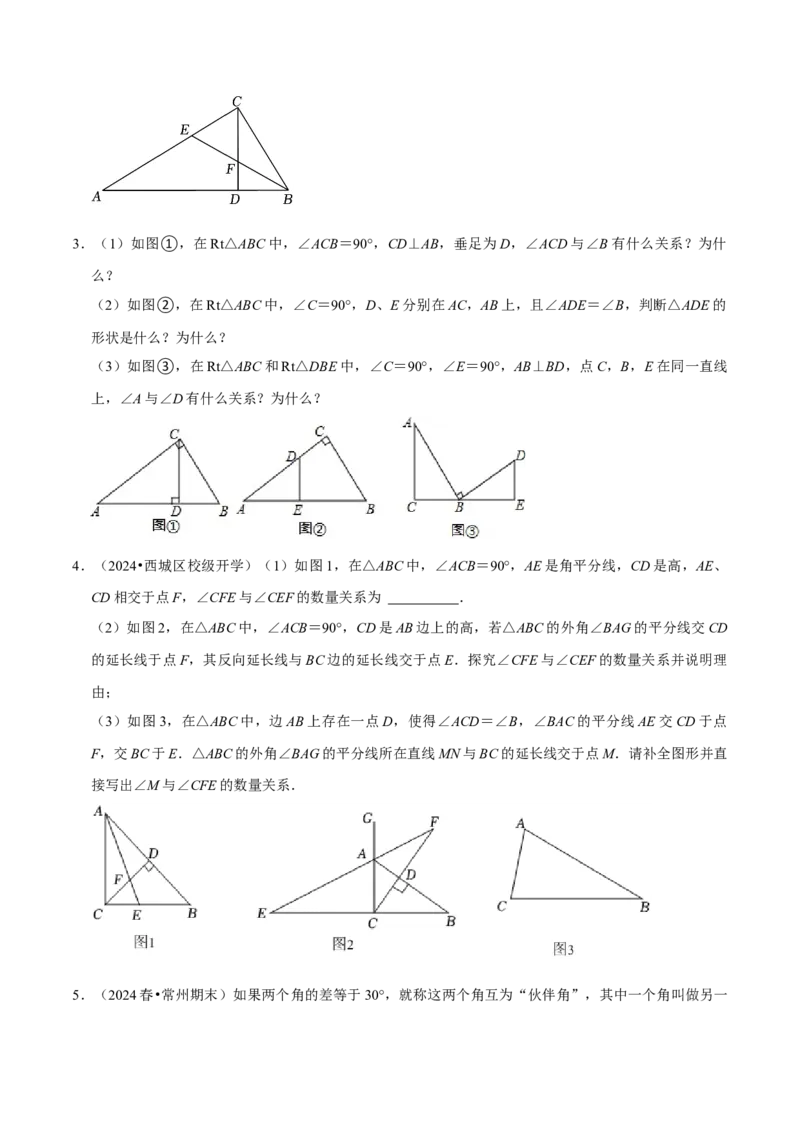 C
E
F
A D B

3．（1）如图①，在Rt△ABC中，∠ACB=90°，CD⊥AB，垂足为D，∠ACD与∠B有什么关系？为什么？

（2）如图②，在Rt△ABC中，∠C=90°，D、E分别在AC，AB上，且∠ADE=∠B，判断△ADE的形状是什么？为什么？

（3）如图③，在Rt△ABC和Rt△DBE中，∠C=90°，∠E=90°，AB⊥BD，点C，B，E在同一直线上，∠A与∠D有什么关系？为什么？

C
A D B
图①

C
D
A E B
图②

A
D
C B E
图③

4．（2024•西城区校级开学）（1）如图1，在△ABC中，∠ACB=90°，AE是角平分线，CD是高，AE、CD相交于点F，∠CFE与∠CEF的数量关系为____.

（2）如图2，在△ABC中，∠ACB=90°，CD是AB边上的高，若△ABC的外角∠BAG的平分线交CD的延长线于点F，其反向延长线与BC边的延长线交于点E．探究∠CFE与∠CEF的数量关系并说明理由；

（3）如图3，在△ABC中，边AB上存在一点D，使得∠ACD=∠B，∠BAC的平分线AE交CD于点F，交BC于E．△ABC的外角∠BAG的平分线所在直线MN与BC的延长线交于点M．请补全图形并直接写出∠M与∠CFE的数量关系．

A
D
F
C E B
图1

G F
A
D
E C B
图2

A
C B
图3

5．（2024春•常州期末）如果两个角的差等于30°，就称这两个角互为“伙伴角”，其中一个角叫做另一